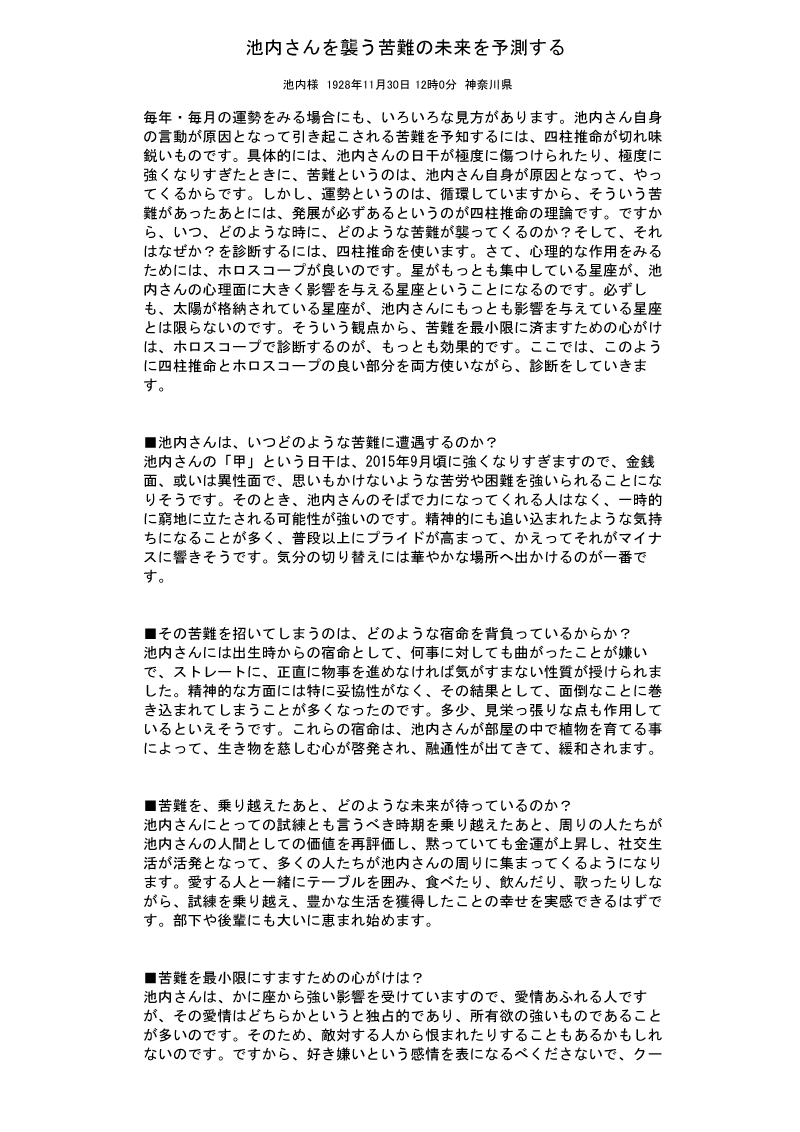 池内さんを襲う苦難の未来を予測する

池内様 1928年11月30日 12時0分 神奈川県

毎年・毎月の運勢をみる場合にも、いろいろな見方があります。池内さん自身の言動が原因となって引き起こされる苦難を予知するには、四柱推命が切れ味鋭いものです。具体的には、池内さんの日干が極度に傷つけられたり、極度に強くなりすぎたときに、苦難というのは、池内さん自身が原因となって、やってくるからです。しかし、運勢というのは、循環していますから、そういう苦難があったあとには、発展が必ずあるというのが四柱推命の理論です。ですから、いつ、どのような時に、どのような苦難が襲ってくるのか？そして、それはなぜか？を診断するには、四柱推命を使います。さて、心理的な作用をみるためには、ホロスコープが良いのです。星がもっとも集中している星座が、池内さんの心理面に大きく影響を与える星座ということになるのです。必ずしも、太陽が格納されている星座が、池内さんにもっとも影響を与えている星座とは限らないのです。そういう観点から、苦難を最小限に済ますための心がけは、ホロスコープで診断するのが、もっとも効果的です。ここでは、このように四柱推命とホロスコープの良い部分を両方使いながら、診断をしていきます。

■池内さんは、いつどのような苦難に遭遇するのか？
池内さんの「甲」という日干は、2015年9月頃に強くなりすぎますので、金銭面、或いは異性面で、思いもかけないような苦労や困難を強いられることになりそうです。そのとき、池内さんのそばで力になってくれる人はなく、一時的に窮地に立たされる可能性が強いのです。精神的にも追い込まれたような気持ちになることが多く、普段以上にプライドが高まって、かえってそれがマイナスに響きそうです。気分の切り替えには華やかな場所へ出かけるのが一番です。

■その苦難を招いてしまうのは、どのような宿命を背負っているからか？
池内さんには出生時からの宿命として、何事に対しても曲がったことが嫌いで、ストレートに、正直に物事を進めなければ気がすまない性質が授けられました。精神的な方面には特に妥協性がなく、その結果として、面倒なことに巻き込まれてしまうことが多くなったのです。多少、見栄っ張りな点も作用しているといえそうです。これらの宿命は、池内さんが部屋の中で植物を育てる事によって、生き物を慈しむ心が啓発され、融通性が出てきて、緩和されます。

■苦難を、乗り越えたあと、どのような未来が待っているのか？
池内さんにとっての試練とも言うべき時期を乗り越えたあと、周りの人たちが池内さんの人間としての価値を再評価し、黙っていても金運が上昇し、社交生活が活発となって、多くの人たちが池内さんの周りに集まってくるようになります。愛する人と一緒にテーブルを囲み、食べたり、飲んだり、歌ったりしながら、試練を乗り越え、豊かな生活を獲得したことの幸せを実感できるはずです。部下や後輩にも大いに恵まれ始めます。

■苦難を最小限にすますための心がけは？
池内さんは、かに座から強い影響を受けていますので、愛情あふれる人ですが、その愛情はどちらかというと独占的であり、所有欲の強いものであることが多いのです。そのため、敵対する人から恨まれたりすることもあるかもしれないのです。ですから、好き嫌いという感情を表になるべくださないで、クー